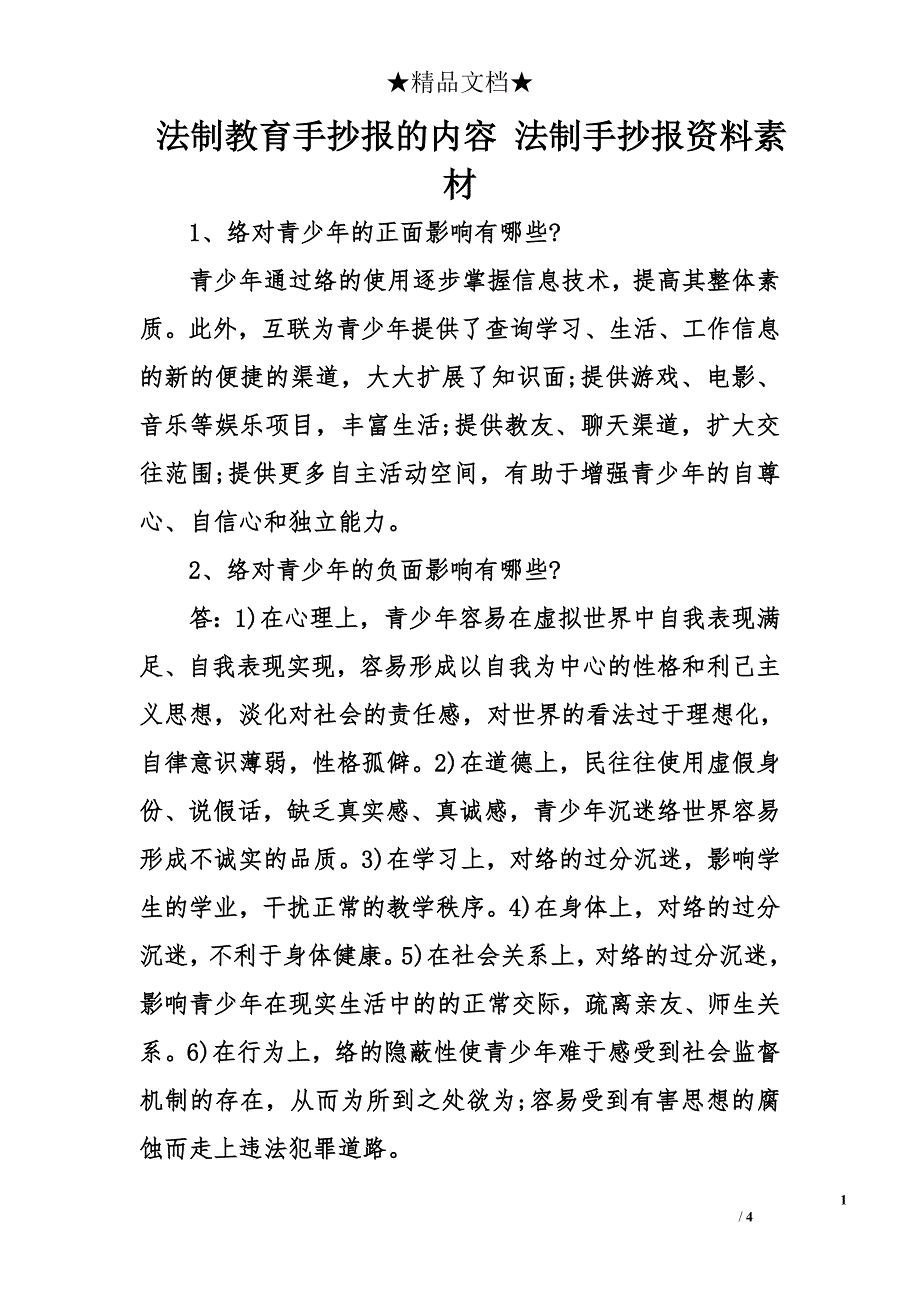 ★精品文档★

法制教育手抄报的内容 法制手抄报资料素材

1、络对青少年的正面影响有哪些?

青少年通过络的使用逐步掌握信息技术，提高其整体素质。此外，互联为青少年提供了查询学习、生活、工作信息的新的便捷的渠道，大大扩展了知识面;提供游戏、电影、音乐等娱乐项目，丰富生活;提供教友、聊天渠道，扩大交往范围;提供更多自主活动空间，有助于增强青少年的自尊心、自信心和独立能力。

2、络对青少年的负面影响有哪些?

答：1)在心理上，青少年容易在虚拟世界中自我表现满足、自我表现实现，容易形成以自我为中心的性格和利己主义思想，淡化对社会的责任感，对世界的看法过于理想化，自律意识薄弱，性格孤僻。2)在道德上，民往往使用虚假身份、说假话，缺乏真实感、真诚感，青少年沉迷络世界容易形成不诚实的品质。3)在学习上，对络的过分沉迷，影响学生的学业，干扰正常的教学秩序。4)在身体上，对络的过分沉迷，不利于身体健康。5)在社会关系上，对络的过分沉迷，影响青少年在现实生活中的的正常交际，疏离亲友、师生关系。6)在行为上，络的隐蔽性使青少年难于感受到社会监督机制的存在，从而为所到之处欲为;容易受到有害思想的腐蚀而走上违法犯罪道路。

1

/ 4